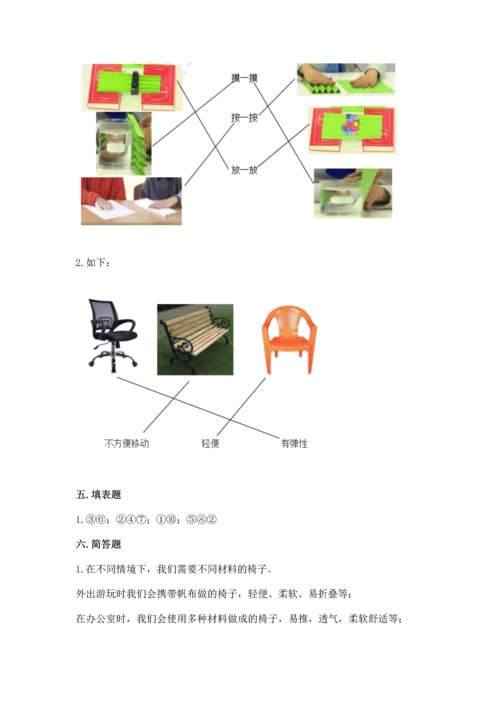 摸一摸

按一按

放一放

2. 如下：

不方便移动

轻便

有弹性

五. 填表题

1. ③⑥；②④⑦；①⑩；⑤⑧②

六. 简答题

1. 在不同情境下，我们需要不同材料的椅子。

外出游玩时我们会携带帆布做的椅子，轻便、柔软、易折叠等；

在办公室时，我们会使用多种材料做成的椅子，易推，透气，柔软舒适等；